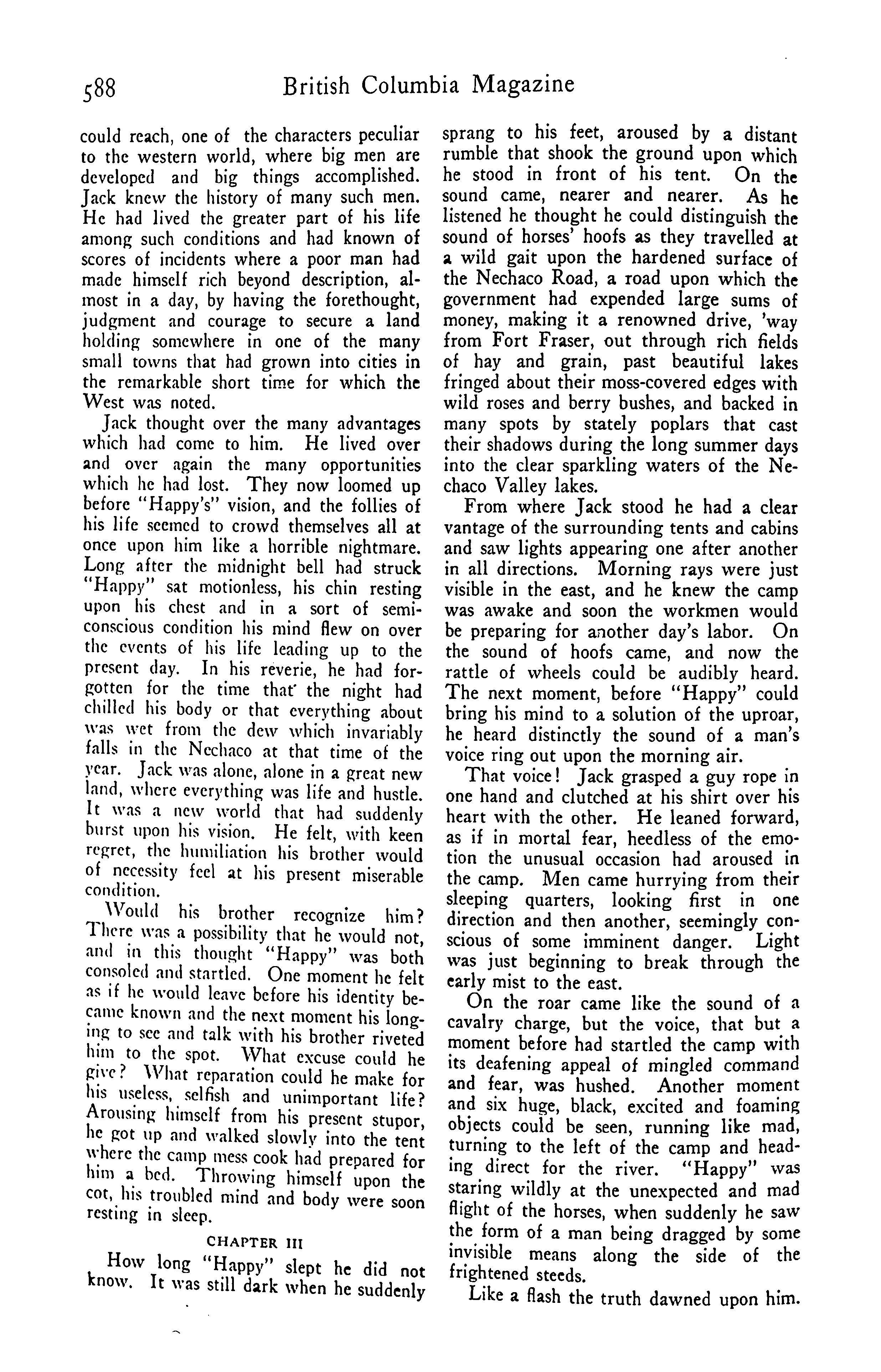 588 British Columbia Magazine

could reach, one of the characters peculiar to the western world, where big men are developed and big things accomplished. Jack knew the history of many such men. He had lived the greater part of his life among such conditions and had known of scores of incidents where a poor man had made himself rich beyond description, almost in a day, by having the forethought, judgment and courage to secure a land holding somewhere in one of the many small towns that had grown into cities in the remarkable short time for which the West was noted.

Jack thought over the many advantages which had come to him. He lived over and over again the many opportunities which he had lost. They now loomed up before "Happy's" vision, and the follies of his life seemed to crowd themselves all at once upon him like a horrible nightmare. Long after the midnight bell had struck "Happy" sat motionless, his chin resting upon his chest and in a sort of semi-conscious condition his mind flew on over the events of his life leading up to the present day. In his reverie, he had forgotten for the time that the night had chilled his body or that everything about was wet from the dew which invariably falls in the Nechaco at that time of the year. Jack was alone, alone in a great new land, where everything was life and hustle. It was a new world that had suddenly burst upon his vision. He felt, with keen regret, the humiliation his brother would of necessity feel at his present miserable condition.

Would his brother recognize him? There was a possibility that he would not, and in this thought "Happy" was both consoled and startled. One moment he felt as if he would leave before his identity became known and the next moment his longing to see and talk with his brother riveted him to the spot. What excuse could he give? What reparation could he make for his useless, selfish and unimportant life? Arousing himself from his present stupor, he got up and walked slowly into the tent where the camp mess cook had prepared for him a bed. Throwing himself upon the cot, his troubled mind and body were soon resting in sleep.

CHAPTER III

How long "Happy" slept he did not know. It was still dark when he suddenly sprang to his feet, aroused by a distant rumble that shook the ground upon which he stood in front of his tent. On the sound came, nearer and nearer. As he listened he thought he could distinguish the sound of horses' hoofs as they travelled at a wild gait upon the hardened surface of the Nechaco Road, a road upon which the government had expended large sums of money, making it a renowned drive, 'way from Fort Fraser, out through rich fields of hay and grain, past beautiful lakes fringed about their moss-covered edges with wild roses and berry bushes, and backed in many spots by stately poplars that cast their shadows during the long summer days into the clear sparkling waters of the Nechaco Valley lakes.

From where Jack stood he had a clear vantage of the surrounding tents and cabins and saw lights appearing one after another in all directions. Morning rays were just visible in the east, and he knew the camp was awake and soon the workmen would be preparing for another day's labor. On the sound of hoofs came, and now the rattle of wheels could be audibly heard. The next moment, before "Happy" could bring his mind to a solution of the uproar, he heard distinctly the sound of a man's voice ring out upon the morning air.

That voice! Jack grasped a guy rope in one hand and clutched at his shirt over his heart with the other. He leaned forward, as if in mortal fear, heedless of the emotion the unusual occasion had aroused in the camp. Men came hurrying from their sleeping quarters, looking first in one direction and then another, seemingly conscious of some imminent danger. Light was just beginning to break through the early mist to the east.

On the roar came like the sound of a cavalry charge, but the voice, that but a moment before had startled the camp with its deafening appeal of mingled command and fear, was hushed. Another moment and six huge, black, excited and foaming objects could be seen, running like mad, turning to the left of the camp and heading direct for the river. "Happy" was staring wildly at the unexpected and mad flight of the horses, when suddenly he saw the form of a man being dragged by some invisible means along the side of the frightened steeds.

Like a flash the truth dawned upon him.